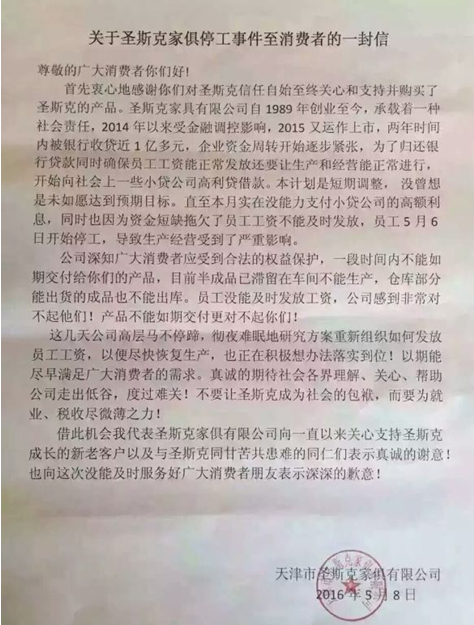 关于圣斯克家俱停工事件至消费者的一封信

尊敬的广大消费者你们好!

首先衷心地感谢你们对圣斯克信任自始至终关心和支持并购买了圣斯克的产品。圣斯克家具有限公司自 1989 年创业至今，承载着一种社会责任，2014 年以来受金融调控影响，2015 又运作上市，两年时间内被银行收贷近 1 亿多元，企业资金周转开始逐步紧张，为了归还银行贷款同时确保员工工资能正常发放还要让生产和经营能正常进行，开始向社会上一些小贷公司高利贷借款。本计划是短期调整，没曾想是未如愿达到预期目标。直至本月实在没能力支付小贷公司的高额利息，同时也因为资金短缺拖欠了员工工资不能及时发放，员工 5 月 6 日开始停工，导致生产经营受到了严重影响。

公司深知广大消费者应受到合法的权益保护，一段时间内不能如期交付给你们的产品，目前半成品已滞留在车间不能生产，仓库部分能出货的成品也不能出库。员工没能及时发放工资，公司感到非常对不起他们！产品不能如期交付更对不起你们！

这几天公司高层马不停蹄，彻夜难眠地研究方案重新组织如何发放员工工资，以便尽快恢复生产，也正在积极想办法落实到位！以期能尽早满足广大消费者的需求。真诚的期待社会各界理解、关心、帮助公司走出低谷，度过难关！不要让圣斯克成为社会的包袱，而要为就业、税收尽微薄之力！

借此机会我代表圣斯克家俱有限公司向一直以来关心支持圣斯克成长的新老客户以及与圣斯克同甘苦共患难的同仁们表示真诚的谢意！也向这次没能及时服务好广大消费者朋友表示深深的歉意！

天津市圣斯克家俱有限公司
2016 年 5 月 8 日